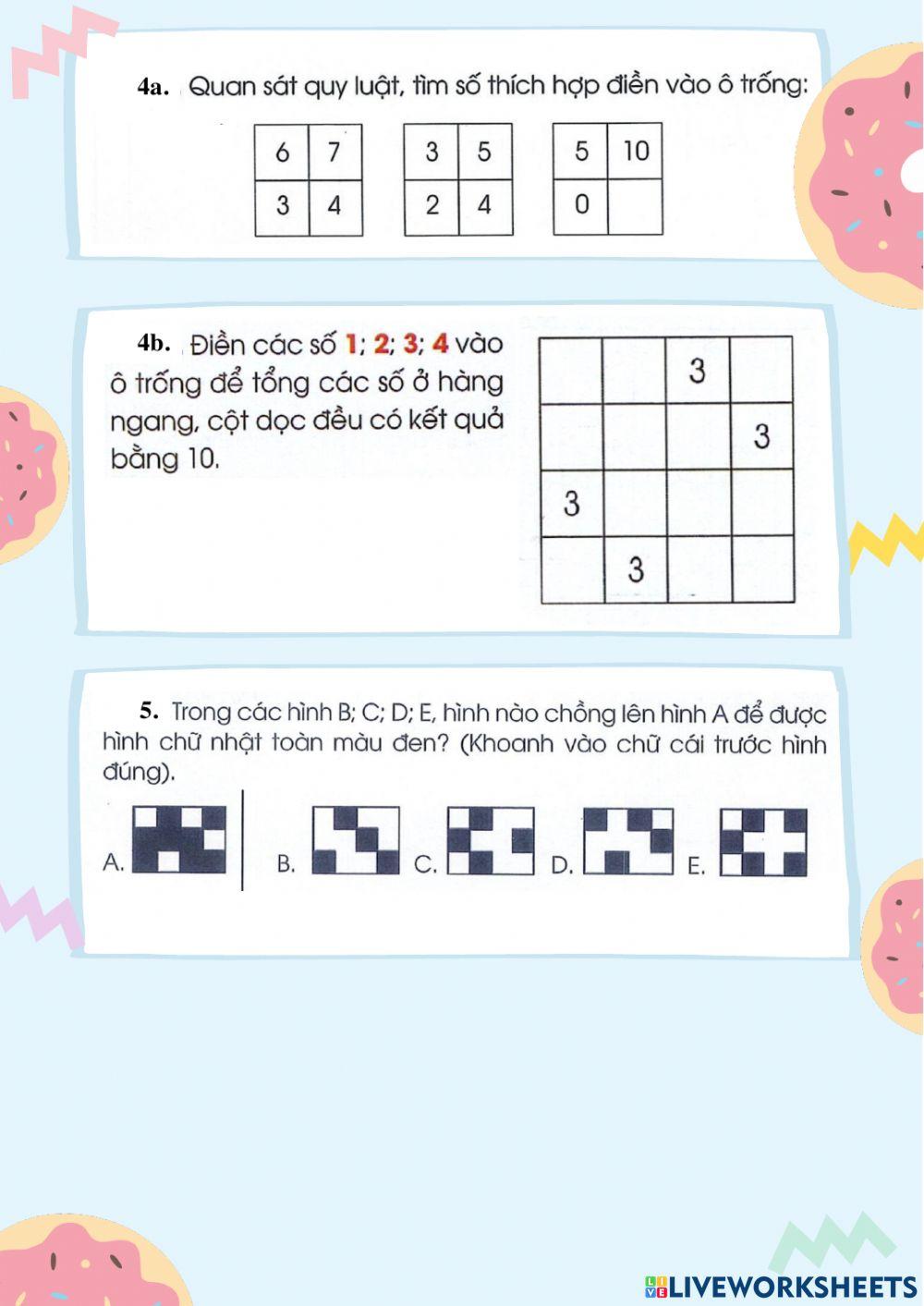 4a. Quan sát quy luật, tìm số thích hợp điền vào ô trống:

| 6 | 7 |
|---|---|
| 3 | 4 |

| 3 | 5 |
|---|---|
| 2 | 4 |

| 5 | 10 |
|---|---|
| 0 |  |

4b. Điền các số 1; 2; 3; 4 vào ô trống để tổng các số ở hàng ngang, cột dọc đều có kết quả bằng 10.

|  |  | 3 |  |
|---|---|---|---|
|  |  |  | 3 |
| 3 |  |  |  |
|  | 3 |  |  |

5. Trong các hình B; C; D; E, hình nào chồng lên hình A để được hình chữ nhật toàn màu đen? (Khoanh vào chữ cái trước hình đúng).

A. B. C. D. E.

LIVEWORKSHEETS